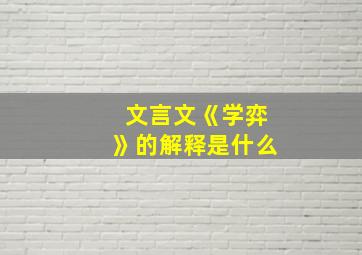 文言文《学弈》的解释是什么